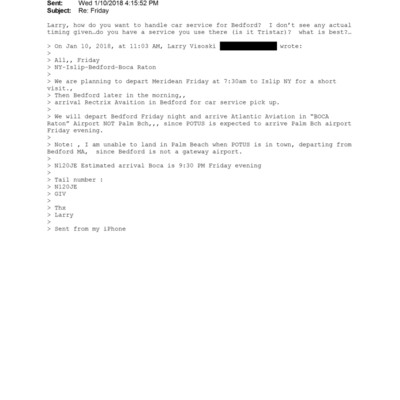 Sent: Wed 1/10/2018 4:15:52 PM
Subject: Re: Friday

Larry, how do you want to handle car service for Bedford? I don't see any actual timing given…do you have a service you use there (is it Tristar)? what is best?…

> On Jan 10, 2018, at 11:03 AM, Larry Visoski wrote:
>
> All,, Friday
> NY-Islip-Bedford-Boca Raton
>
> We are planning to depart Meridean Friday at 7:30am to Islip NY for a short visit.,
> Then Bedford later in the morning,,
> arrival Rectrix Avaition in Bedford for car service pick up.
>
> We will depart Bedford Friday night and arrive Atlantic Aviation in "BOCA Raton" Airport NOT Palm Bch,,, since POTUS is expected to arrive Palm Bch airport Friday evening.
>
> Note: , I am unable to land in Palm Beach when POTUS is in town, departing from Bedford MA, since Bedford is not a gateway airport.
>
> N120JE Estimated arrival Boca is 9:30 PM Friday evening
>
> Tail number :
> N120JE
> GIV
>
> Thx
> Larry
>
> Sent from my iPhone